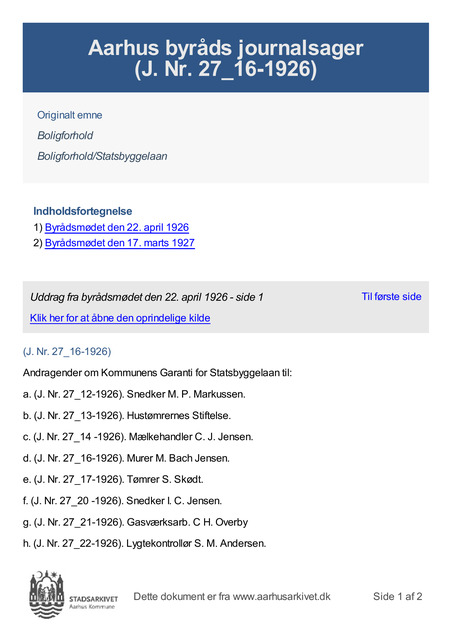 Aarhus byråds journalsager
(J. Nr. 27_16-1926)

Originalt emne

Boligforhold

Boligforhold/Statsbyggelaan

Indholdsfortegnelse

1) Byrådsmødet den 22. april 1926

2) Byrådsmødet den 17. marts 1927

Uddrag fra byrådsmødet den 22. april 1926 - side 1

Til første side

Klik her for at åbne den oprindelige kilde

(J. Nr. 27_16-1926)

Andragender om Kommunens Garanti for Statsbyggelaan til:

a. (J. Nr. 27_12-1926). Snedker M. P. Markussen.

b. (J. Nr. 27_13-1926). Hustømrernes Stiftelse.

c. (J. Nr. 27_14 -1926). Mælkehandler C. J. Jensen.

d. (J. Nr. 27_16-1926). Murer M. Bach Jensen.

e. (J. Nr. 27_17-1926). Tømrer S. Skødt.

f. (J. Nr. 27_20 -1926). Snedker I. C. Jensen.

g. (J. Nr. 27_21-1926). Gasværksarb. C H. Overby

h. (J. Nr. 27_22-1926). Lygtekontrollør S. M. Andersen.

STADSARKIVET
Aarhus Kommune

Dette dokument er fra www.aarhusarkivet.dk

Side 1 af 2